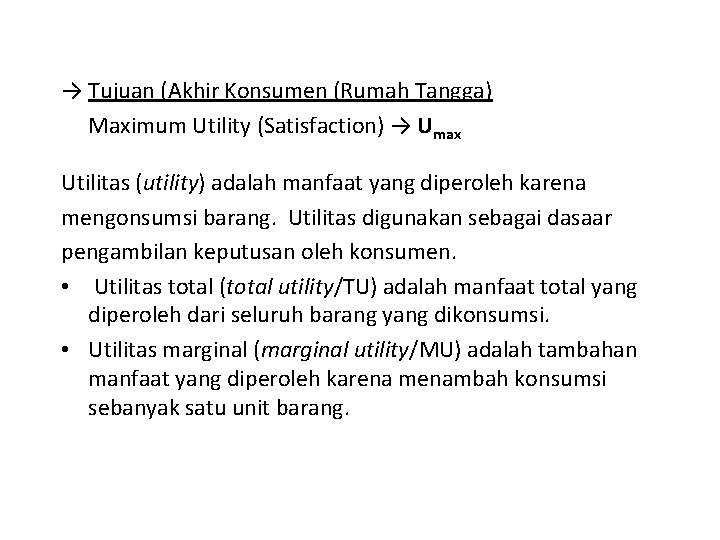 → Tujuan (Akhir Konsumen (Rumah Tangga)
Maximum Utility (Satisfaction) → $U_{max}$

Utilitas (utility) adalah manfaat yang diperoleh karena mengonsumsi barang. Utilitas digunakan sebagai dasaar pengambilan keputusan oleh konsumen.

• Utilitas total (total utility/TU) adalah manfaat total yang diperoleh dari seluruh barang yang dikonsumsi.
• Utilitas marginal (marginal utility/MU) adalah tambahan manfaat yang diperoleh karena menambah konsumsi sebanyak satu unit barang.